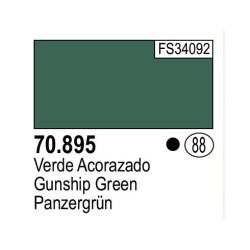 FS34092

70.895

88

Verde Acorazado
Gunship Green
Panzergrün